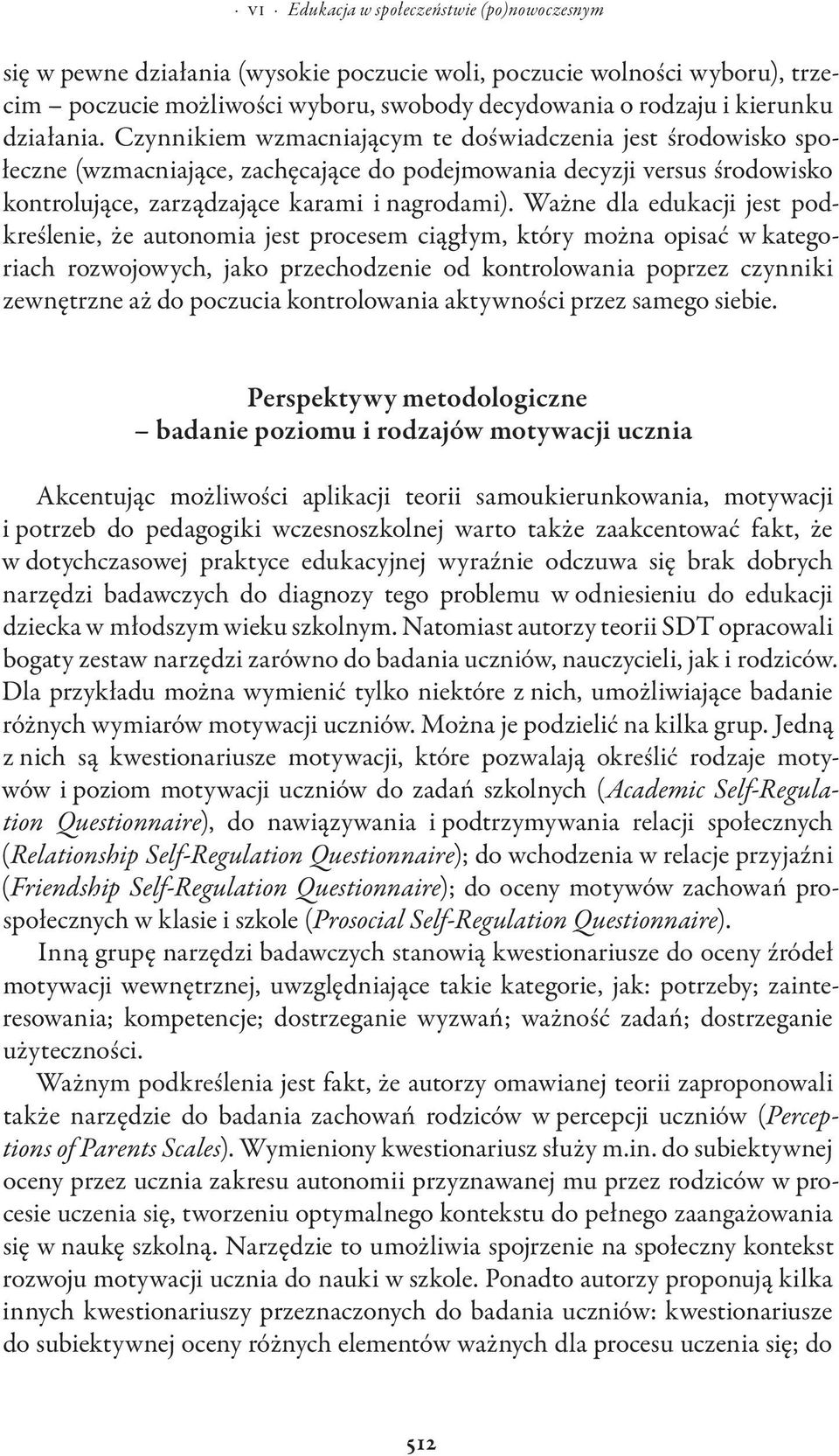 · VI · Edukacja w społeczeństwie (po)nowoczesnym

się w pewne działania (wysokie poczucie woli, poczucie wolności wyboru), trzecim – poczucie możliwości wyboru, swobody decydowania o rodzaju i kierunku działania. Czynnikiem wzmacniającym te doświadczenia jest środowisko społeczne (wzmacniające, zachęcające do podejmowania decyzji versus środowisko kontrolujące, zarządzające karami i nagrodami). Ważne dla edukacji jest podkreślenie, że autonomia jest procesem ciągłym, który można opisać w kategoriach rozwojowych, jako przechodzenie od kontrolowania poprzez czynniki zewnętrzne aż do poczucia kontrolowania aktywności przez samego siebie.

Perspektywy metodologiczne
– badanie poziomu i rodzajów motywacji ucznia

Akcentując możliwości aplikacji teorii samoukierunkowania, motywacji i potrzeb do pedagogiki wczesnoszkolnej warto także zaakcentować fakt, że w dotychczasowej praktyce edukacyjnej wyraźnie odczuwa się brak dobrych narzędzi badawczych do diagnozy tego problemu w odniesieniu do edukacji dziecka w młodszym wieku szkolnym. Natomiast autorzy teorii SDT opracowali bogaty zestaw narzędzi zarówno do badania uczniów, nauczycieli, jak i rodziców. Dla przykładu można wymienić tylko niektóre z nich, umożliwiające badanie różnych wymiarów motywacji uczniów. Można je podzielić na kilka grup. Jedną z nich są kwestionariusze motywacji, które pozwalają określić rodzaje motywów i poziom motywacji uczniów do zadań szkolnych (Academic Self-Regulation Questionnaire), do nawiązywania i podtrzymywania relacji społecznych (Relationship Self-Regulation Questionnaire); do wchodzenia w relacje przyjaźni (Friendship Self-Regulation Questionnaire); do oceny motywów zachowań prospołecznych w klasie i szkole (Prosocial Self-Regulation Questionnaire).

Inną grupę narzędzi badawczych stanowią kwestionariusze do oceny źródeł motywacji wewnętrznej, uwzględniające takie kategorie, jak: potrzeby; zainteresowania; kompetencje; dostrzeganie wyzwań; ważność zadań; dostrzeganie użyteczności.

Ważnym podkreślenia jest fakt, że autorzy omawianej teorii zaproponowali także narzędzie do badania zachowań rodziców w percepcji uczniów (Perceptions of Parents Scales). Wymieniony kwestionariusz służy m.in. do subiektywnej oceny przez ucznia zakresu autonomii przyznawanej mu przez rodziców w procesie uczenia się, tworzeniu optymalnego kontekstu do pełnego zaangażowania się w naukę szkolną. Narzędzie to umożliwia spojrzenie na społeczny kontekst rozwoju motywacji ucznia do nauki w szkole. Ponadto autorzy proponują kilka innych kwestionariuszy przeznaczonych do badania uczniów: kwestionariusze do subiektywnej oceny różnych elementów ważnych dla procesu uczenia się; do

512